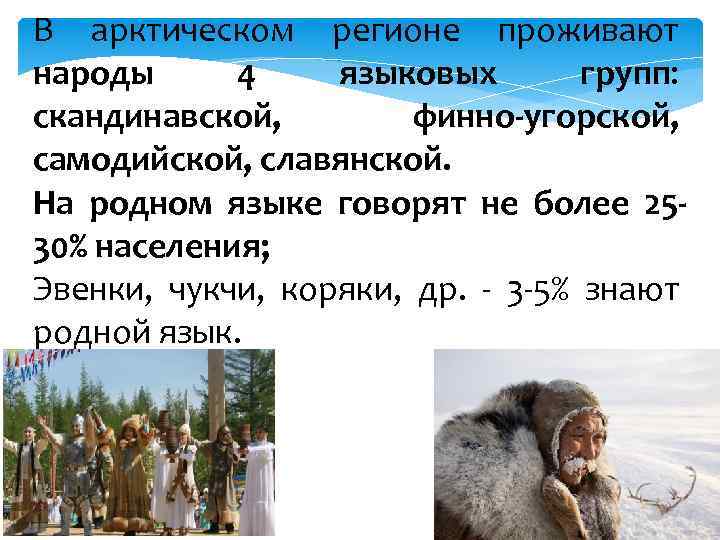 В арктическом регионе проживают народы 4 языковых групп: скандинавской, финно-угорской, самодийской, славянской.
На родном языке говорят не более 25-30% населения;
Эвенки, чукчи, коряки, др. - 3-5% знают родной язык.